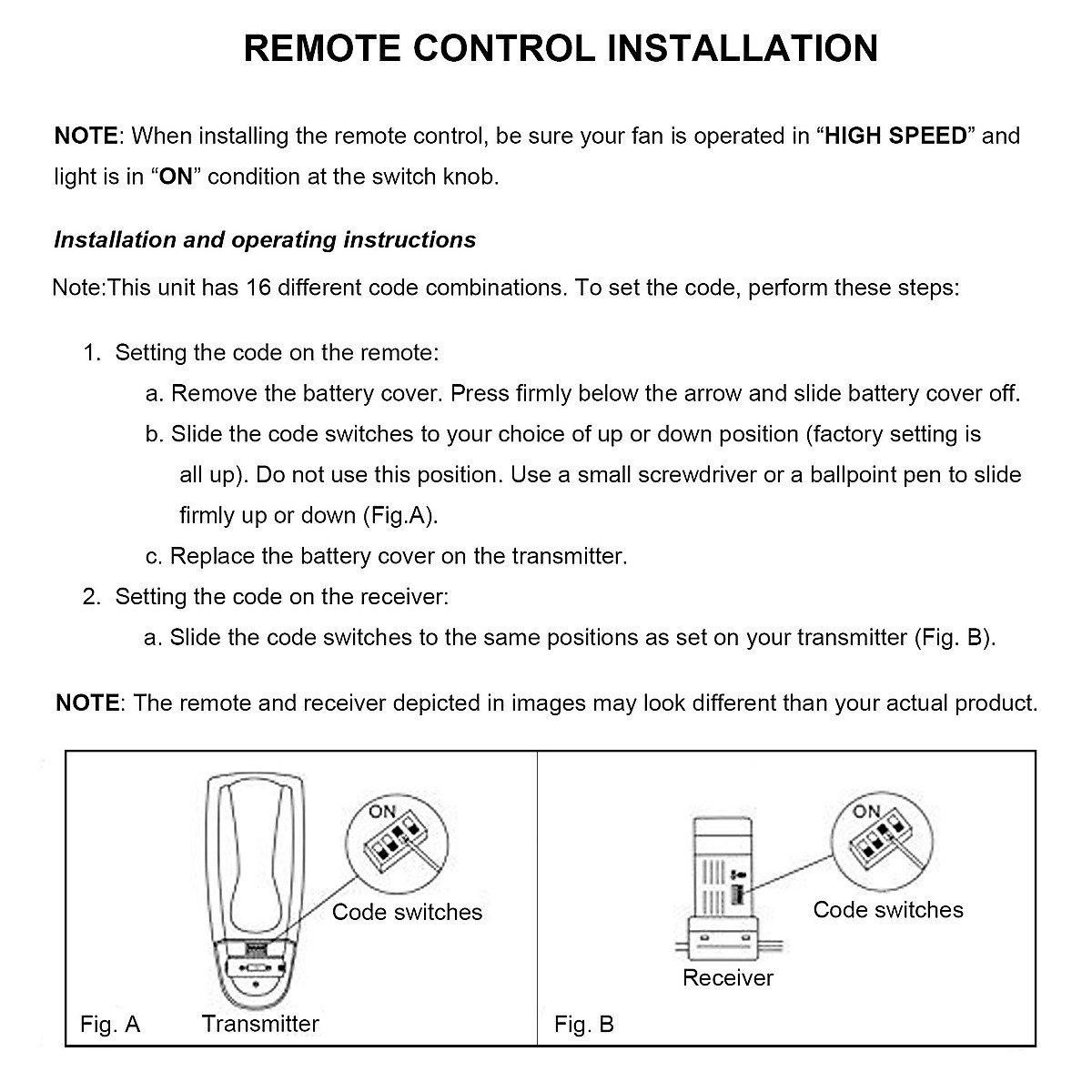 REMOTE CONTROL INSTALLATION

NOTE: When installing the remote control, be sure your fan is operated in “HIGH SPEED” and light is in “ON” condition at the switch knob.

Installation and operating instructions

Note:This unit has 16 different code combinations. To set the code, perform these steps:

1. Setting the code on the remote:
a. Remove the battery cover. Press firmly below the arrow and slide battery cover off.
b. Slide the code switches to your choice of up or down position (factory setting is all up). Do not use this position. Use a small screwdriver or a ballpoint pen to slide firmly up or down (Fig.A).
c. Replace the battery cover on the transmitter.
2. Setting the code on the receiver:
a. Slide the code switches to the same positions as set on your transmitter (Fig. B).

NOTE: The remote and receiver depicted in images may look different than your actual product.

ON
Code switches
Fig. A
Transmitter

ON
Code switches
Receiver
Fig. B